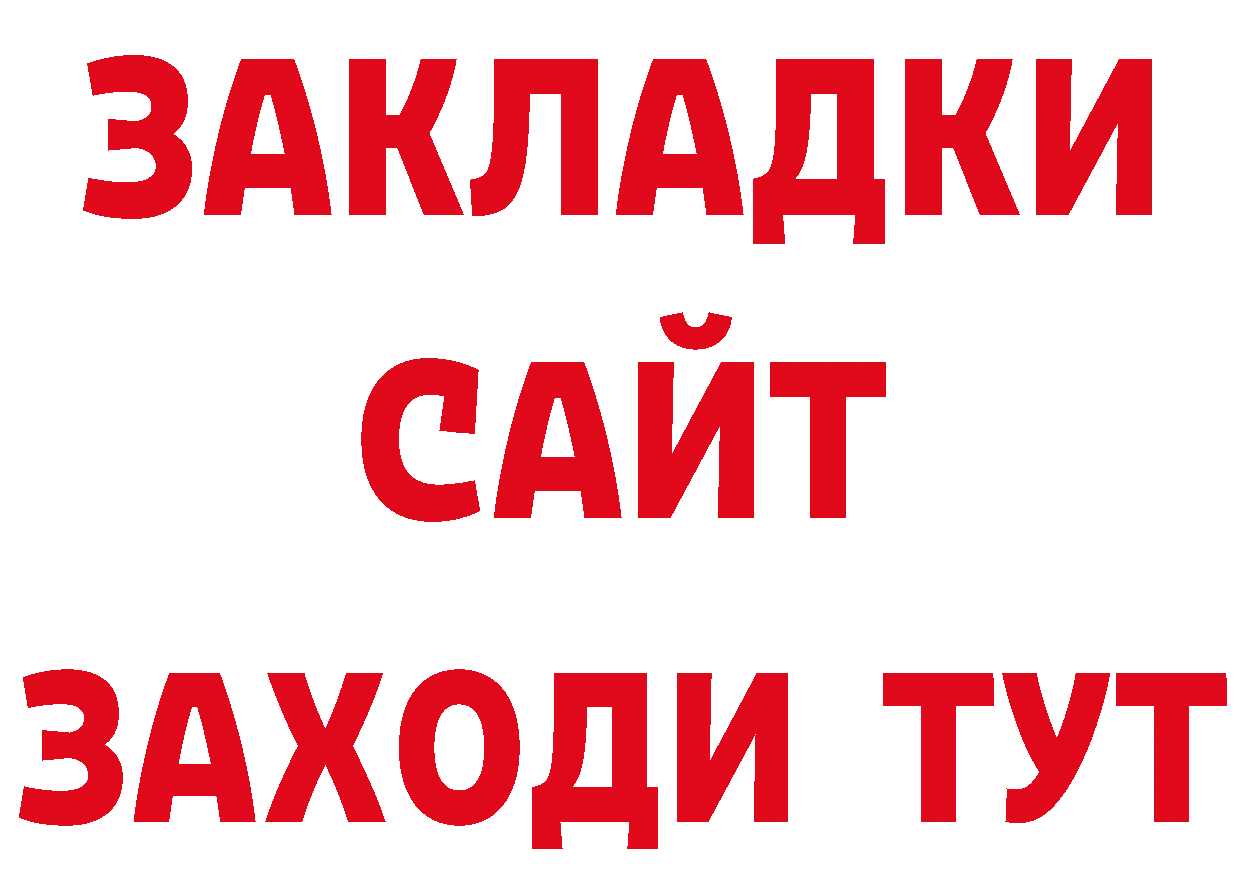 ЗАКЛАДКИ
САЙТ
ЗАХОДИ ТУТ